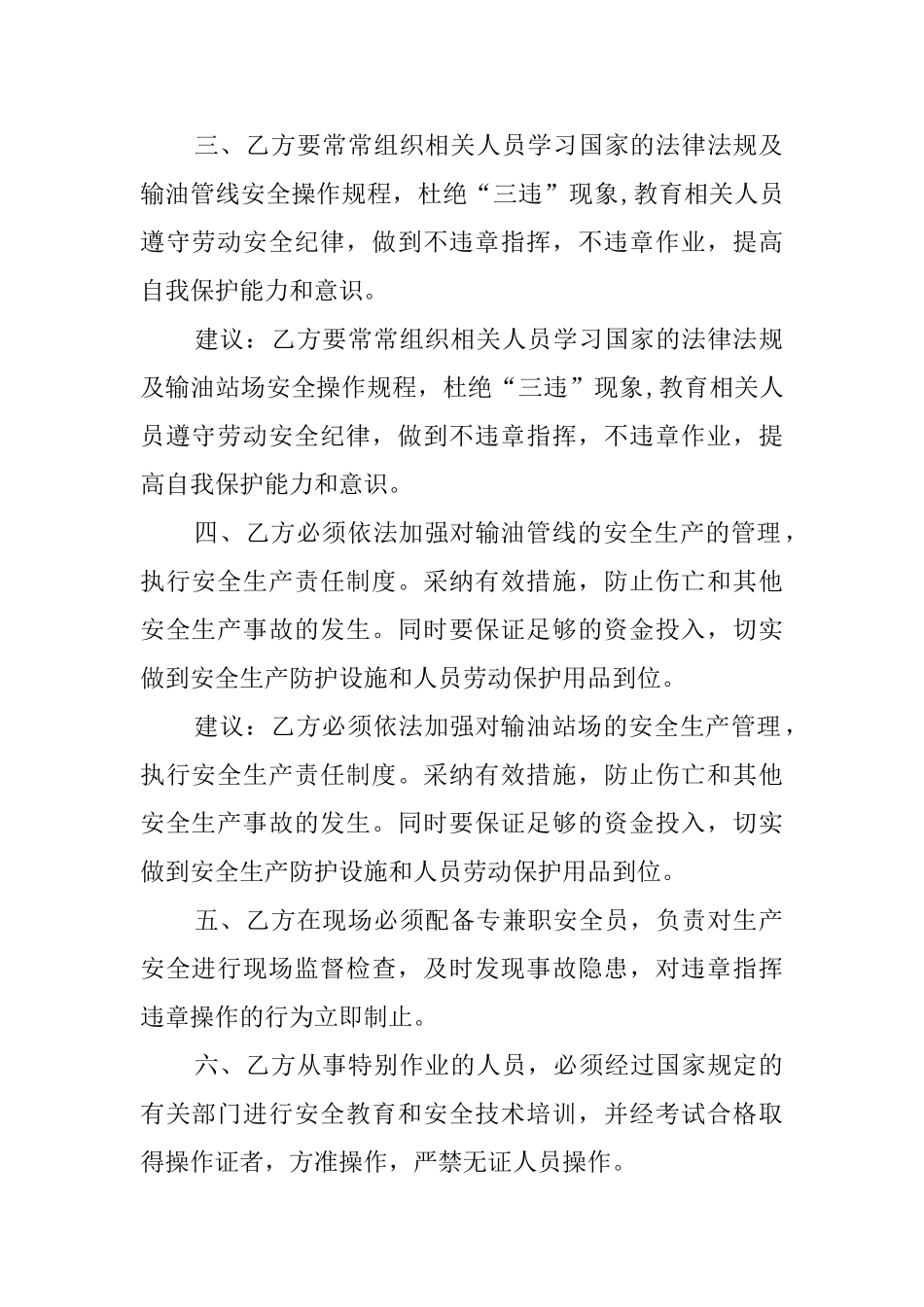 三、乙方要常常组织相关人员学习国家的法律法规及输油管线安全操作规程，杜绝“三违”现象,教育相关人员遵守劳动安全纪律，做到不违章指挥，不违章作业，提高自我保护能力和意识。

建议：乙方要常常组织相关人员学习国家的法律法规及输油站场安全操作规程，杜绝“三违”现象,教育相关人员遵守劳动安全纪律，做到不违章指挥，不违章作业，提高自我保护能力和意识。

四、乙方必须依法加强对输油管线的安全生产的管理，执行安全生产责任制度。采纳有效措施，防止伤亡和其他安全生产事故的发生。同时要保证足够的资金投入，切实做到安全生产防护设施和人员劳动保护用品到位。

建议：乙方必须依法加强对输油站场的安全生产管理，执行安全生产责任制度。采纳有效措施，防止伤亡和其他安全生产事故的发生。同时要保证足够的资金投入，切实做到安全生产防护设施和人员劳动保护用品到位。

五、乙方在现场必须配备专兼职安全员，负责对生产安全进行现场监督检查，及时发现事故隐患，对违章指挥违章操作的行为立即制止。

六、乙方从事特别作业的人员，必须经过国家规定的有关部门进行安全教育和安全技术培训，并经考试合格取得操作证者，方准操作，严禁无证人员操作。